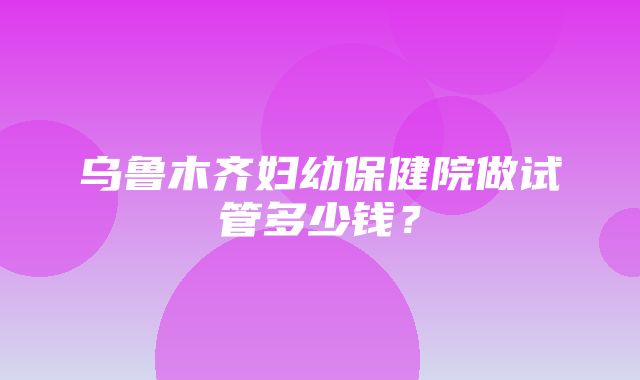 乌鲁木齐妇幼保健院做试管多少钱？